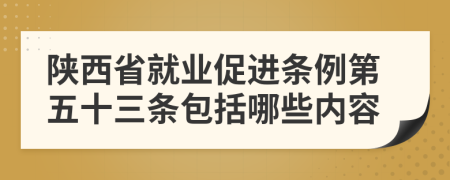 陕西省就业促进条例第五十三条包括哪些内容